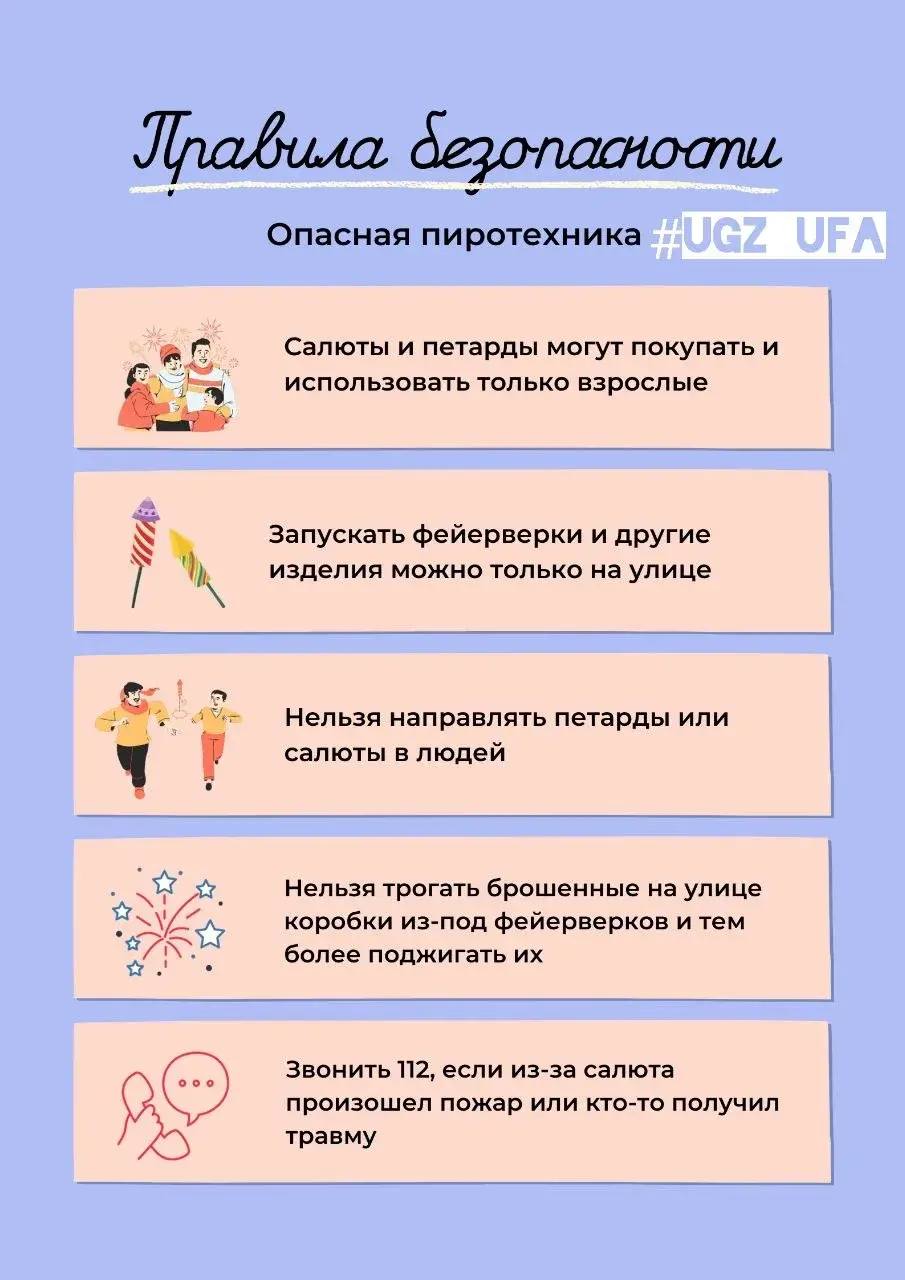 Правила безопасности

Опасная пиротехника #UGZ UFA

Салюты и петарды могут покупать и использовать только взрослые

Запускать фейерверки и другие изделия можно только на улице

Нельзя направлять петарды или салюты в людей

Нельзя трогать брошенные на улице коробки из-под фейерверков и тем более поджигать их

Звонить 112, если из-за салюта произошел пожар или кто-то получил травму